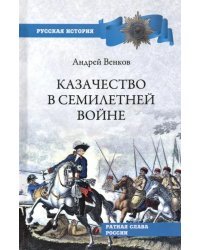 РУССКАЯ ИСТОРИЯ

Андрей Венков

КАЗАЧЕСТВО В СЕМИЛЕТНЕЙ ВОЙНЕ

РАТНАЯ СЛАВА РОССИИ